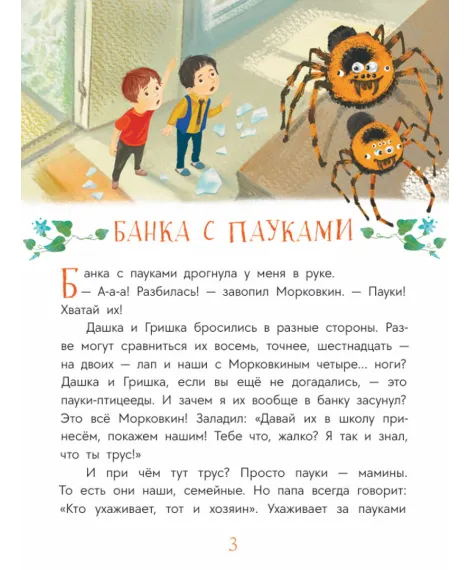 БАНКА С ПАУКАМИ

Банка с пауками дрогнула у меня в руке.

— А-а-а! Разбилась! — завопил Морковкин. — Пауки! Хватай их!

Дашка и Гришка бросились в разные стороны. Разве могут сравниться их восемь, точнее, шестнадцать — на двоих — лап и наши с Морковкиным четыре... ноги? Дашка и Гришка, если вы ещё не догадались, — это пауки-птицееды. И зачем я их вообще в банку засунул? Это всё Морковкин! Заладил: «Давай их в школу принесём, покажем нашим! Тебе что, жалко? Я так и знал, что ты трус!»

И при чём тут трус? Просто пауки — мамины. То есть они наши, семейные. Но папа всегда говорит: «Кто ухаживает, тот и хозяин». Ухаживает за пауками

3